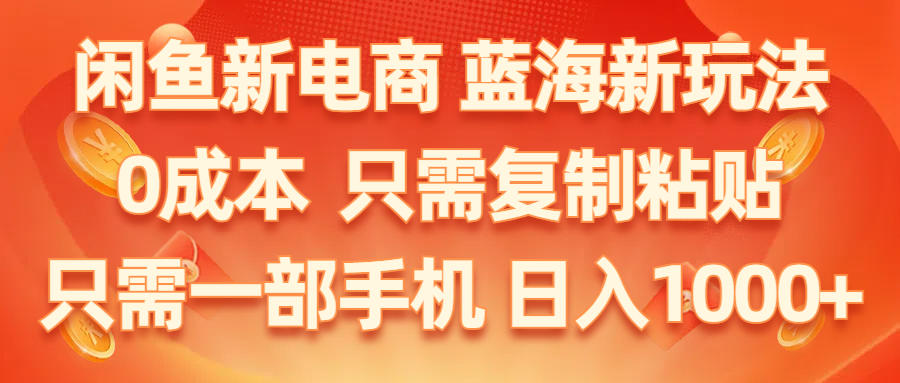 闲鱼新电商 蓝海新玩法
0成本 只需复制粘贴
只需一部手机 日入1000+